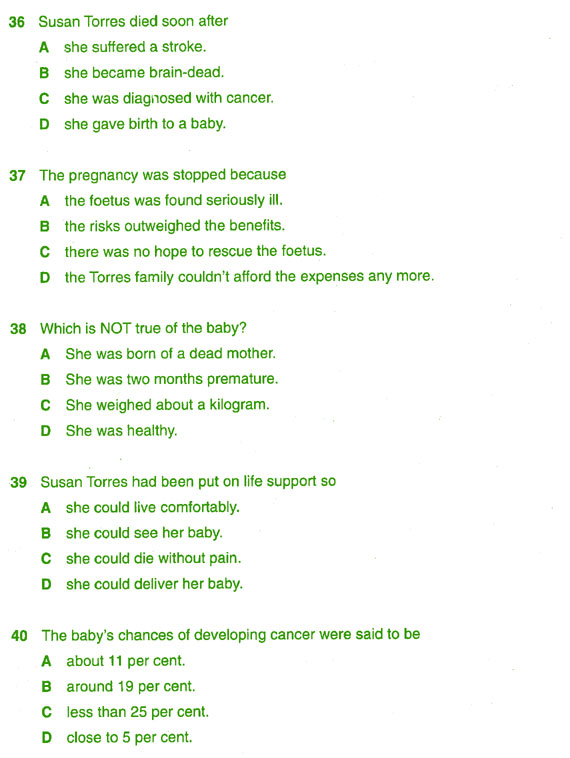 36 Susan Torres died soon after

A she suffered a stroke.

B she became brain-dead.

C she was diagnosed with cancer.

D she gave birth to a baby.

37 The pregnancy was stopped because

A the foetus was found seriously ill.

B the risks outweighed the benefits.

C there was no hope to rescue the foetus.

D the Torres family couldn't afford the expenses any more.

38 Which is NOT true of the baby?

A She was born of a dead mother.

B She was two months premature.

C She weighed about a kilogram.

D She was healthy.

39 Susan Torres had been put on life support so

A she could live comfortably.

B she could see her baby.

C she could die without pain.

D she could deliver her baby.

40 The baby's chances of developing cancer were said to be

A about 11 per cent.

B around 19 per cent.

C less than 25 per cent.

D close to 5 per cent.